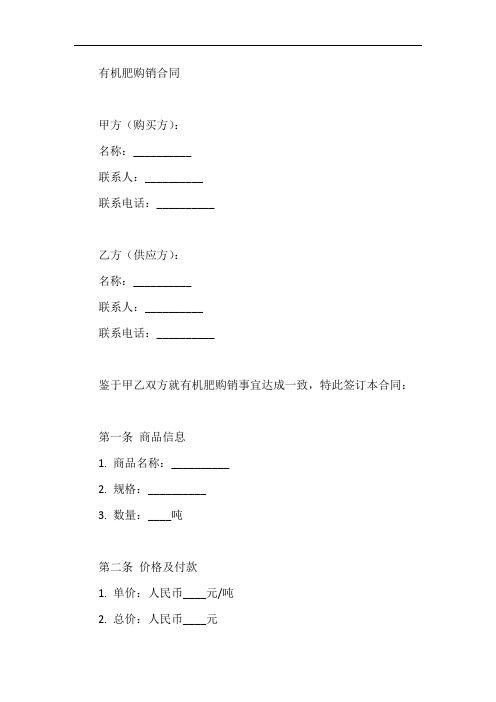 有机肥购销合同

甲方（购买方）：

名称：__________

联系人：__________

联系电话：__________

乙方（供应方）：

名称：__________

联系人：__________

联系电话：__________

鉴于甲乙双方就有机肥购销事宜达成一致，特此签订本合同：

第一条 商品信息

1. 商品名称：__________

2. 规格：__________

3. 数量：____吨

第二条 价格及付款

1. 单价：人民币____元/吨

2. 总价：人民币____元